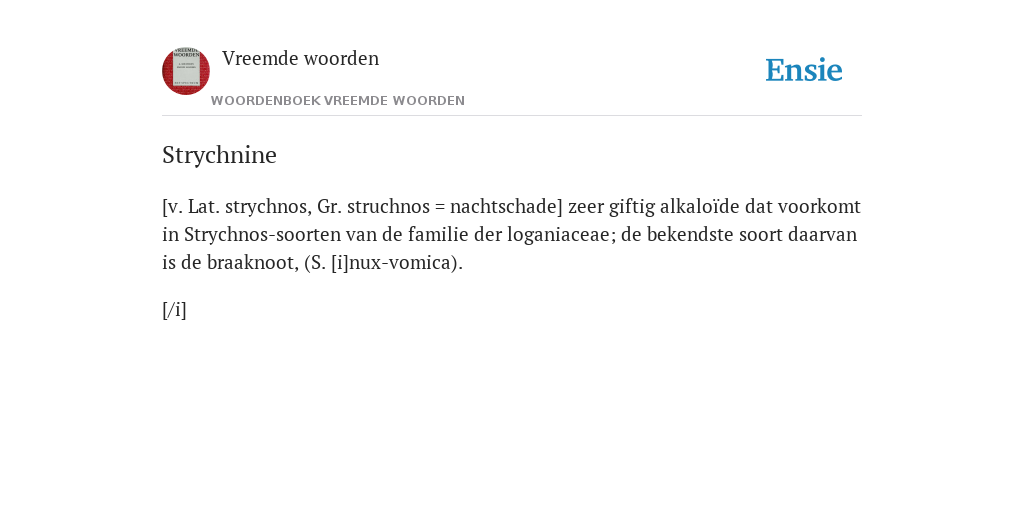 Vreemde woorden

WOORDENBOEK VREEMDE WOORDEN

Ensie

Strychnine

[v. Lat. strychnos, Gr. struchnos = nachtschade] zeer giftig alkaloïde dat voorkomt in Strychnos-soorten van de familie der loganiaceae; de bekendste soort daarvan is de braaknoot, (S. [i]nux-vomica).

[/i]